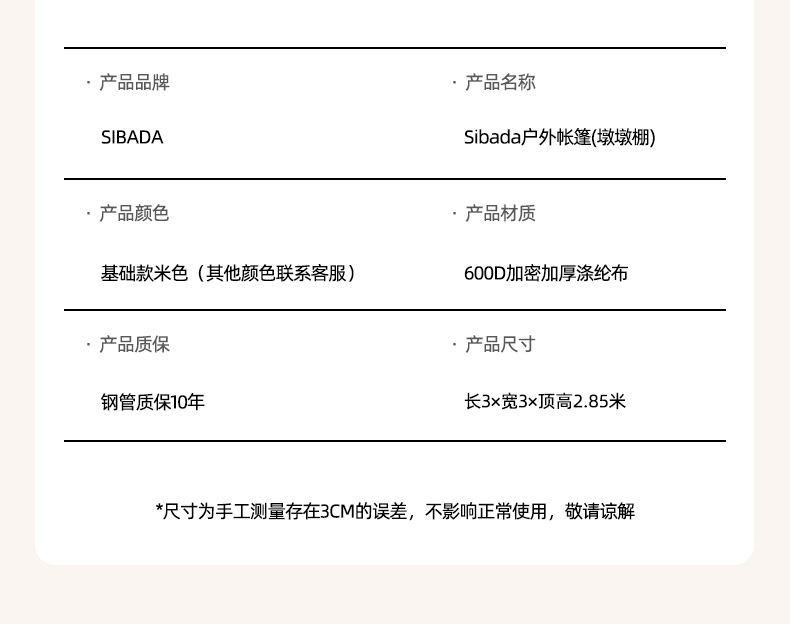 · 产品品牌

SIBADA

· 产品名称

Sibada户外帐篷(墩墩棚)

· 产品颜色

基础款米色（其他颜色联系客服）

· 产品材质

600D加密加厚涤纶布

· 产品质保

钢管质保10年

· 产品尺寸

长3×宽3×顶高2.85米

*尺寸为手工测量存在3CM的误差，不影响正常使用，敬请谅解